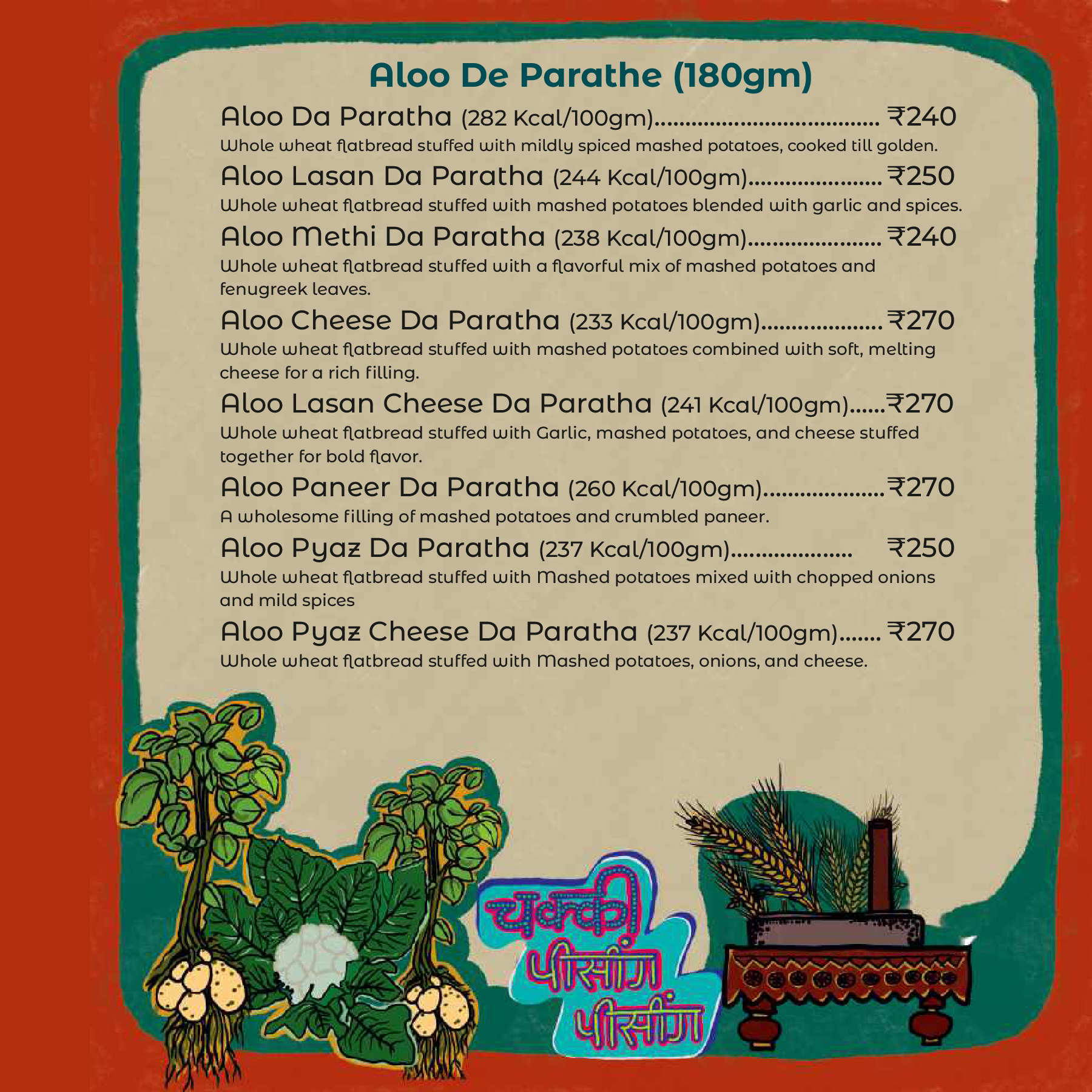 Aloo De Parathe (180gm)

Aloo Da Paratha (282 Kcal/100gm) ₹240

Whole wheat flatbread stuffed with mildly spiced mashed potatoes, cooked till golden.

Aloo Lasan Da Paratha (244 Kcal/100gm) ₹250

Whole wheat flatbread stuffed with mashed potatoes blended with garlic and spices.

Aloo Methi Da Paratha (238 Kcal/100gm) ₹240

Whole wheat flatbread stuffed with a flavorful mix of mashed potatoes and fenugreek leaves.

Aloo Cheese Da Paratha (233 Kcal/100gm) ₹270

Whole wheat flatbread stuffed with mashed potatoes combined with soft, melting cheese for a rich filling.

Aloo Lasan Cheese Da Paratha (241 Kcal/100gm) ₹270

Whole wheat flatbread stuffed with Garlic, mashed potatoes, and cheese stuffed together for bold flavor.

Aloo Paneer Da Paratha (260 Kcal/100gm) ₹270

A wholesome filling of mashed potatoes and crumbled paneer.

Aloo Pyaz Da Paratha (237 Kcal/100gm) ₹250

Whole wheat flatbread stuffed with Mashed potatoes mixed with chopped onions and mild spices

Aloo Pyaz Cheese Da Paratha (237 Kcal/100gm) ₹270

Whole wheat flatbread stuffed with Mashed potatoes, onions, and cheese.

चक्की
पीसींग
पीसींग